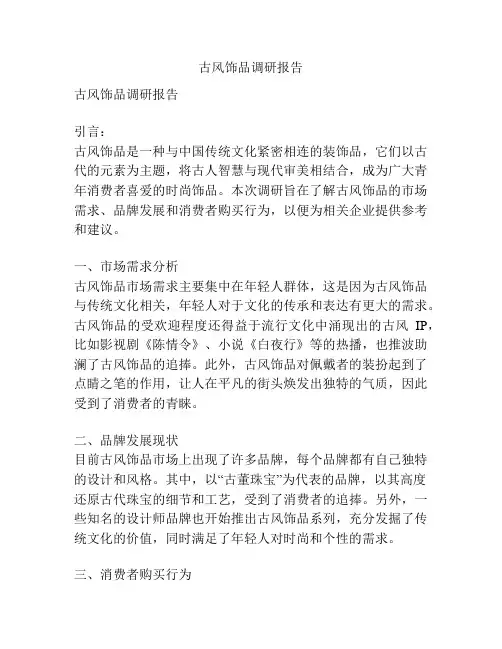 古风饰品调研报告

古风饰品调研报告

引言：
古风饰品是一种与中国传统文化紧密相连的装饰品，它们以古代的元素为主题，将古人智慧与现代审美相结合，成为广大青年消费者喜爱的时尚饰品。本次调研旨在了解古风饰品的市场需求、品牌发展和消费者购买行为，以便为相关企业提供参考和建议。

一、市场需求分析
古风饰品市场需求主要集中在年轻人群体，这是因为古风饰品与传统文化相关，年轻人对于文化的传承和表达有更大的需求。古风饰品的受欢迎程度还得益于流行文化中涌现出的古风 IP，比如影视剧《陈情令》、小说《白夜行》等的热播，也推波助澜了古风饰品的追捧。此外，古风饰品对佩戴者的装扮起到了点睛之笔的作用，让人在平凡的街头焕发出独特的气质，因此受到了消费者的青睐。

二、品牌发展现状
目前古风饰品市场上出现了许多品牌，每个品牌都有自己独特的设计和风格。其中，以“古董珠宝”为代表的品牌，以其高度还原古代珠宝的细节和工艺，受到了消费者的追捧。另外，一些知名的设计师品牌也开始推出古风饰品系列，充分发掘了传统文化的价值，同时满足了年轻人对时尚和个性的需求。

三、消费者购买行为